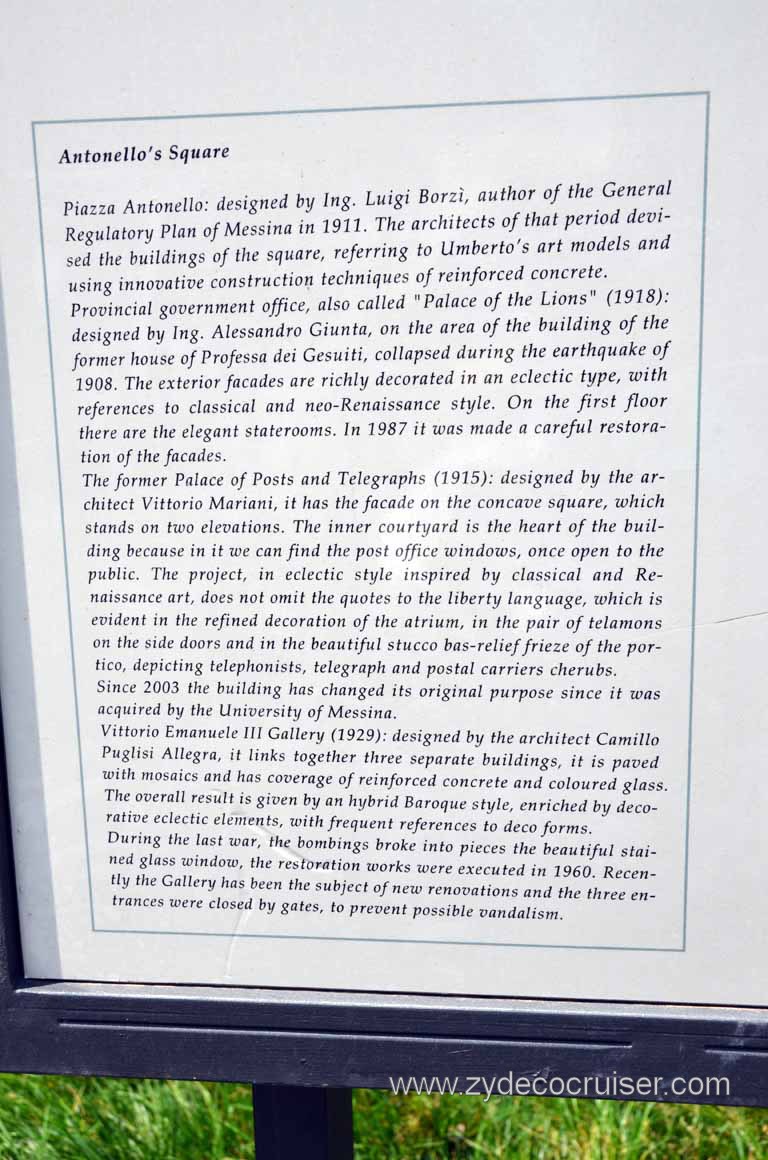 Antonello's Square

Piazza Antonello: designed by Ing. Luigi Borzì, author of the General Regulatory Plan of Messina in 1911. The architects of that period devised the buildings of the square, referring to Umberto's art models and using innovative construction techniques of reinforced concrete.
Provincial government office, also called "Palace of the Lions" (1918): designed by Ing. Alessandro Giunta, on the area of the building of the former house of Professa dei Gesuiti, collapsed during the earthquake of 1908. The exterior facades are richly decorated in an eclectic type, with references to classical and neo-Renaissance style. On the first floor there are the elegant staterooms. In 1987 it was made a careful restoration of the facades.
The former Palace of Posts and Telegraphs (1915): designed by the architect Vittorio Mariani, it has the facade on the concave square, which stands on two elevations. The inner courtyard is the heart of the building because in it we can find the post office windows, once open to the public. The project, in eclectic style inspired by classical and Renaissance art, does not omit the quotes to the liberty language, which is evident in the refined decoration of the atrium, in the pair of telamons on the side doors and in the beautiful stucco bas-relief frieze of the portico, depicting telephonists, telegraph and postal carriers cherubs.
Since 2003 the building has changed its original purpose since it was acquired by the University of Messina.
Vittorio Emanuele III Gallery (1929): designed by the architect Camillo Puglisi Allegra, it links together three separate buildings, it is paved with mosaics and has coverage of reinforced concrete and coloured glass. The overall result is given by an hybrid Baroque style, enriched by decorative eclectic elements, with frequent references to deco forms.
During the last war, the bombings broke into pieces the beautiful stained glass window, the restoration works were executed in 1960. Recently the Gallery has been the subject of new renovations and the three entrances were closed by gates, to prevent possible vandalism.

www.zydecocruiser.com